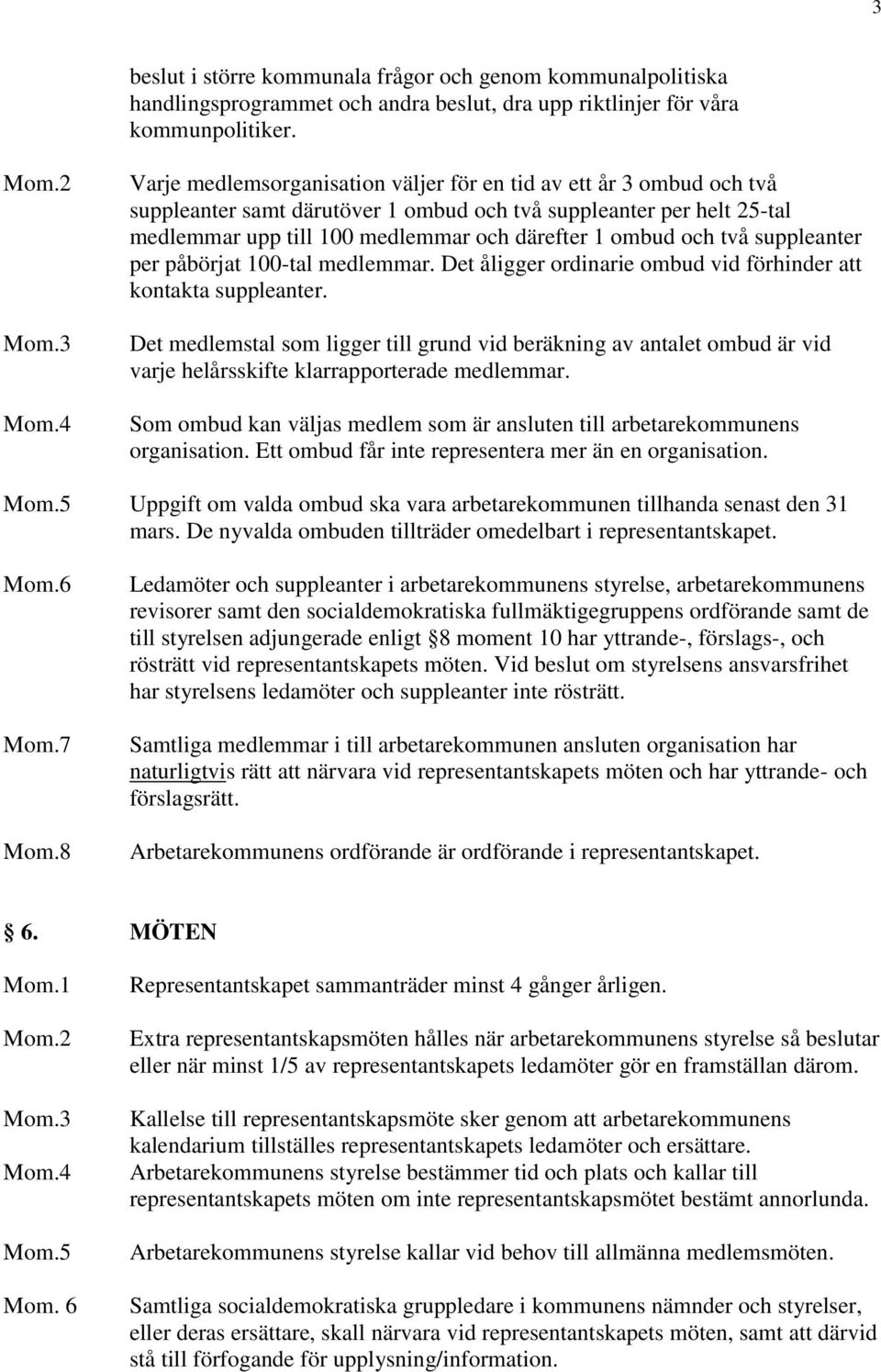 3

beslut i större kommunala frågor och genom kommunalpolitiska handlingsprogrammet och andra beslut, dra upp riktlinjer för våra kommunpolitiker.

Mom.2 Varje medlemsorganisation väljer för en tid av ett år 3 ombud och två suppleanter samt därutöver 1 ombud och två suppleanter per helt 25-tal medlemmar upp till 100 medlemmar och därefter 1 ombud och två suppleanter per påbörjat 100-tal medlemmar. Det åligger ordinarie ombud vid förhinder att kontakta suppleanter.

Mom.3 Det medlemstal som ligger till grund vid beräkning av antalet ombud är vid varje helårsskifte klarrapporterade medlemmar.

Mom.4 Som ombud kan väljas medlem som är ansluten till arbetarekommunens organisation. Ett ombud får inte representera mer än en organisation.

Mom.5 Uppgift om valda ombud ska vara arbetarekommunen tillhanda senast den 31 mars. De nyvalda ombuden tillträder omedelbart i representantskapet.

Mom.6 Ledamöter och suppleanter i arbetarekommunens styrelse, arbetarekommunens revisorer samt den socialdemokratiska fullmäktigegruppens ordförande samt de till styrelsen adjungerade enligt §8 moment 10 har yttrande-, förslags-, och rösträtt vid representantskapets möten. Vid beslut om styrelsens ansvarsfrihet har styrelsens ledamöter och suppleanter inte rösträtt.

Mom.7 Samtliga medlemmar i till arbetarekommunen ansluten organisation har naturligtvis rätt att närvara vid representantskapets möten och har yttrande- och förslagsrätt.

Mom.8 Arbetarekommunens ordförande är ordförande i representantskapet.

6. MÖTEN

Mom.1 Representantskapet sammanträder minst 4 gånger årligen.

Mom.2 Extra representantskapsmöten hålles när arbetarekommunens styrelse så beslutar eller när minst 1/5 av representantskapets ledamöter gör en framställan därom.

Mom.3 Kallelse till representantskapsmöte sker genom att arbetarekommunens kalendarium tillställes representantskapets ledamöter och ersättare.

Mom.4 Arbetarekommunens styrelse bestämmer tid och plats och kallar till representantskapets möten om inte representantskapsmötet bestämt annorlunda.

Mom.5 Arbetarekommunens styrelse kallar vid behov till allmänna medlemsmöten.

Mom. 6 Samtliga socialdemokratiska gruppledare i kommunens nämnder och styrelser, eller deras ersättare, skall närvara vid representantskapets möten, samt att därvid stå till förfogande för upplysning/information.